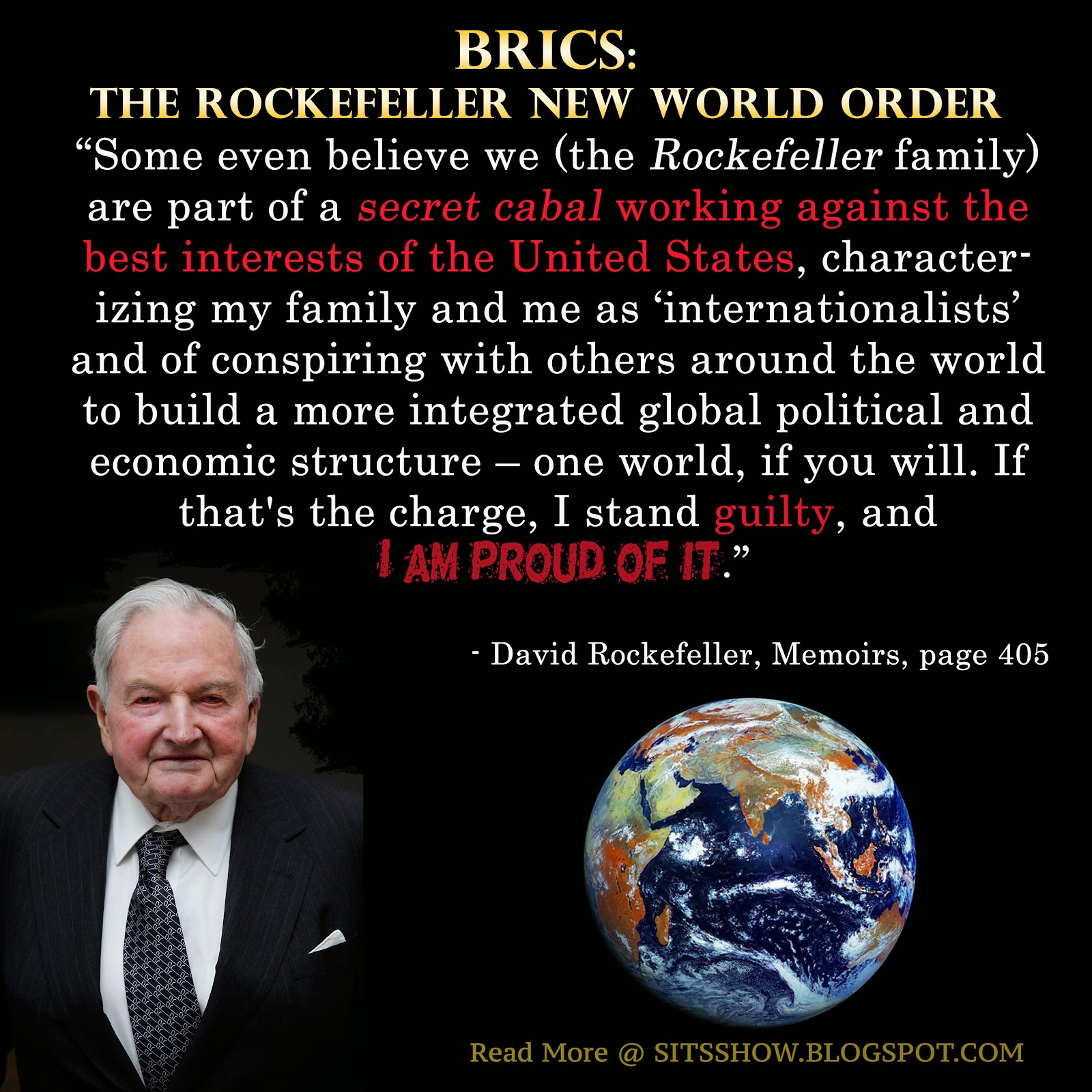 BRICS:
THE ROCKEFELLER NEW WORLD ORDER

“Some even believe we (the Rockefeller family) are part of a secret cabal working against the best interests of the United States, characterizing my family and me as ‘internationalists’ and of conspiring with others around the world to build a more integrated global political and economic structure – one world, if you will. If that's the charge, I stand guilty, and I AM PROUD OF IT.”

- David Rockefeller, Memoirs, page 405

Read More @ SITSSHOW.BLOGSPOT.COM